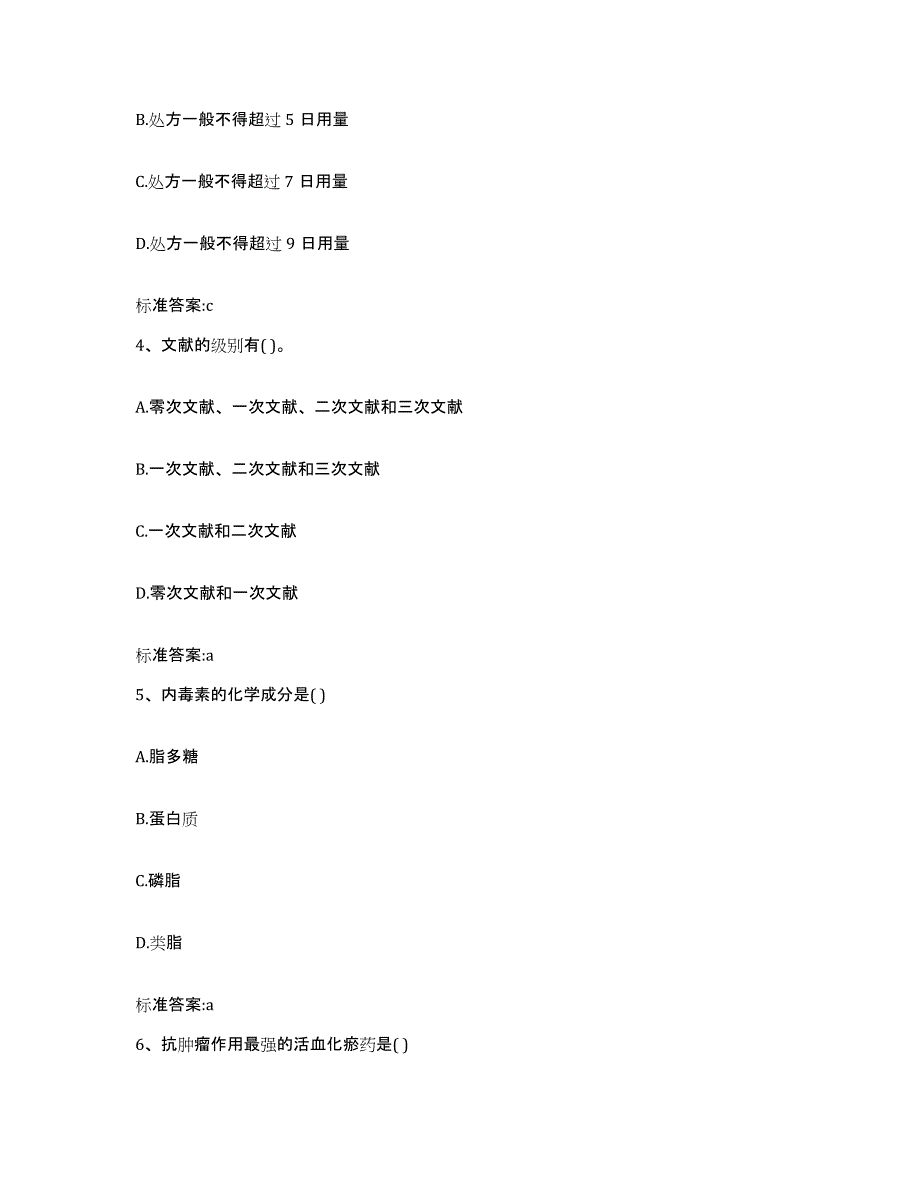 B.处方一般不得超过 5 日用量

C.处方一般不得超过 7 日用量

D.处方一般不得超过 9 日用量

标准答案:c

4、文献的级别有( )。

A.零次文献、一次文献、二次文献和三次文献

B.一次文献、二次文献和三次文献

C.一次文献和二次文献

D.零次文献和一次文献

标准答案:a

5、内毒素的化学成分是( )

A.脂多糖

B.蛋白质

C.磷脂

D.类脂

标准答案:a

6、抗肿瘤作用最强的活血化瘀药是( )